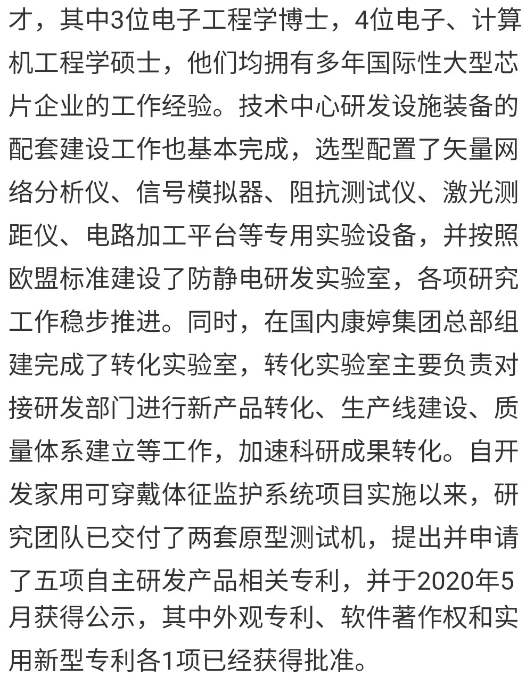 才，其中3位电子工程学博士，4位电子、计算机工程学硕士，他们均拥有多年国际性大型芯片企业的工作经验。技术中心研发设施装备的配套建设工作也基本完成，选型配置了矢量网络分析仪、信号模拟器、阻抗测试仪、激光测距仪、电路加工平台等专用实验设备，并按照欧盟标准建设了防静电研发实验室，各项研究工作稳步推进。同时，在国内康婷集团总部组建完成了转化实验室，转化实验室主要负责对接研发部门进行新产品转化、生产线建设、质量体系建立等工作，加速科研成果转化。自开发家用可穿戴体征监护系统项目实施以来，研究团队已交付了两套原型测试机，提出并申请了五项自主研发产品相关专利，并于2020年5月获得公示，其中外观专利、软件著作权和实用新型专利各1项已经获得批准。